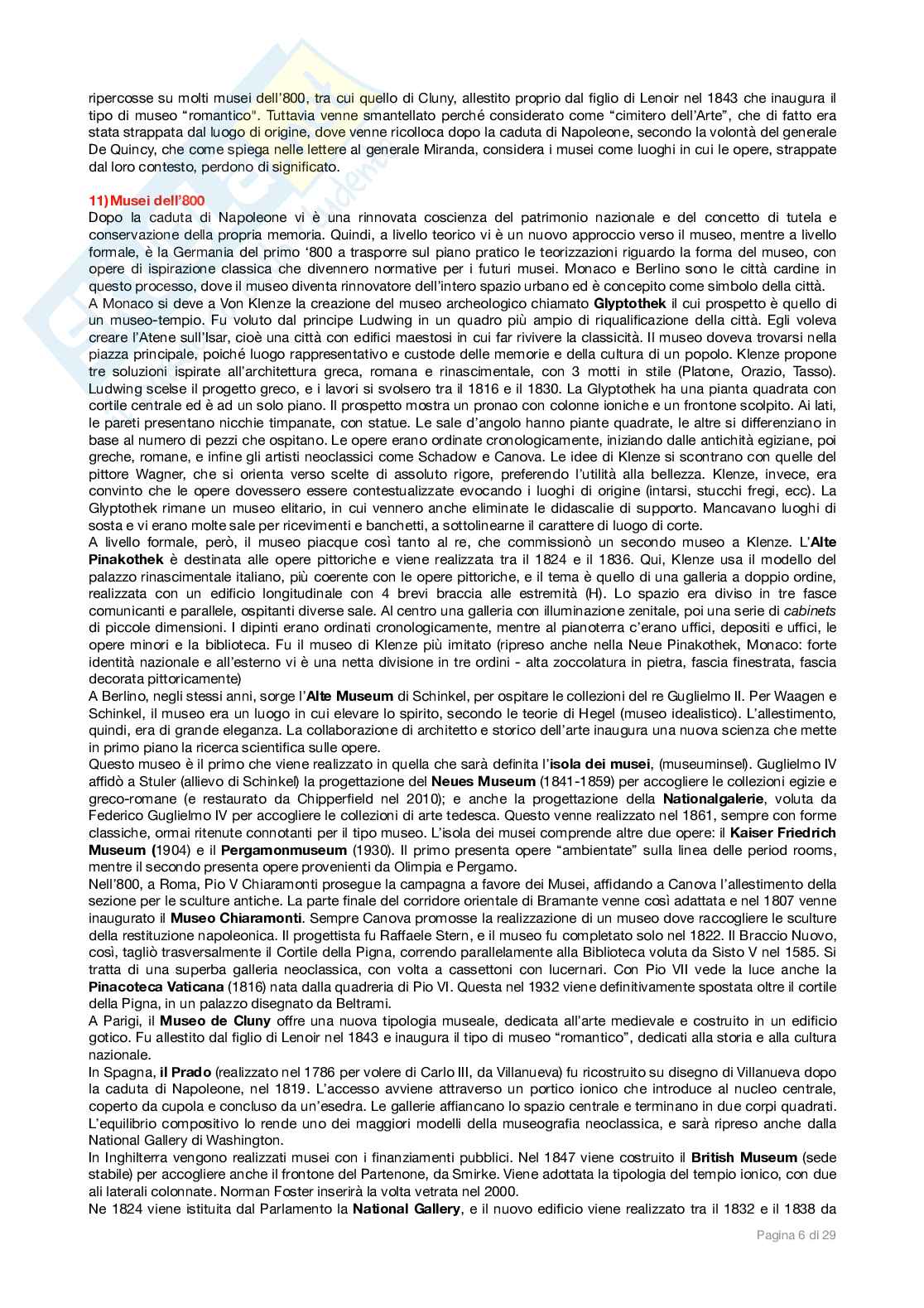 ripercosse su molti musei dell'800, tra cui quello di Cluny, allestito proprio dal figlio di Lenoir nel 1843 che inaugura il tipo di museo "romantico". Tuttavia venne smantellato perché considerato come "cimitero dell'Arte", che di fatto era stata strappata dal luogo di origine, dove venne ricolloca dopo la caduta di Napoleone, secondo la volontà del generale De Quincy, che come spiega nelle lettere al generale Miranda, considera i musei come luoghi in cui le opere, strappate dal loro contesto, perdono di significato.

11) Musei dell'800
Dopo la caduta di Napoleone vi è una rinnovata coscienza del patrimonio nazionale e del concetto di tutela e conservazione della propria memoria. Quindi, a livello teorico vi è un nuovo approccio verso il museo, mentre a livello formale, è la Germania del primo '800 a trasporre sul piano pratico le teorizzazioni riguardo la forma del museo, con opere di ispirazione classica che divennero normative per i futuri musei. Monaco e Berlino sono le città cardine in questo processo, dove il museo diventa rinnovatore dell'intero spazio urbano ed è concepito come simbolo della città.
A Monaco si deve a Von Klenze la creazione del museo archeologico chiamato Glyptothek il cui prospetto è quello di un museo-tempio. Fu voluto dal principe Ludwing in un quadro più ampio di riqualificazione della città. Egli voleva creare l'Atene sull'Isar, cioè una città con edifici maestosi in cui far rivivere la classicità. Il museo doveva trovarsi nella piazza principale, poiché luogo rappresentativo e custode delle memorie e della cultura di un popolo. Klenze propone tre soluzioni ispirate all'architettura greca, romana e rinascimentale, con 3 motti in stile (Platone, Orazio, Tasso). Ludwing scelse il progetto greco, e i lavori si svolsero tra il 1816 e il 1830. La Glyptothek ha una pianta quadrata con cortile centrale ed è ad un solo piano. Il prospetto mostra un pronao con colonne ioniche e un frontone scolpito. Ai lati, le pareti presentano nicchie timpanate, con statue. Le sale d'angolo hanno piante quadrate, le altre si differenziano in base al numero di pezzi che ospitano. Le opere erano ordinate cronologicamente, iniziando dalle antichità egiziane, poi greche, romane, e infine gli artisti neoclassici come Schadow e Canova. Le idee di Klenze si scontrano con quelle del pittore Wagner, che si orienta verso scelte di assoluto rigore, preferendo l'utilità alla bellezza. Klenze, invece, era convinto che le opere dovessero essere contestualizzate evocando i luoghi di origine (intarsi, stucchi fregi, ecc). La Glyptothek rimane un museo elitario, in cui vennero anche eliminate le didascalie di supporto. Mancavano luoghi di sosta e vi erano molte sale per ricevimenti e banchetti, a sottolinearne il carattere di luogo di corte.
A livello formale, però, il museo piacque così tanto al re, che commissionò un secondo museo a Klenze. L'Alte Pinakothek è destinata alle opere pittoriche e viene realizzata tra il 1824 e il 1836. Qui, Klenze usa il modello del palazzo rinascimentale italiano, più coerente con le opere pittoriche, e il tema è quello di una galleria a doppio ordine, realizzata con un edificio longitudinale con 4 brevi braccia alle estremità (H). Lo spazio era diviso in tre fasce comunicanti e parallele, ospitanti diverse sale. Al centro una galleria con illuminazione zenitale, poi una serie di cabinets di piccole dimensioni. I dipinti erano ordinati cronologicamente, mentre al pianoterra c'erano uffici, depositi e uffici, le opere minori e la biblioteca. Fu il museo di Klenze più imitato (ripreso anche nella Neue Pinakothek, Monaco: forte identità nazionale e all'esterno vi è una netta divisione in tre ordini - alta zoccolatura in pietra, fascia finestrata, fascia decorata pittoricamente)
A Berlino, negli stessi anni, sorge l'Alte Museum di Schinkel, per ospitare le collezioni del re Guglielmo II. Per Waagen e Schinkel, il museo era un luogo in cui elevare lo spirito, secondo le teorie di Hegel (museo idealistico). L'allestimento, quindi, era di grande eleganza. La collaborazione di architetto e storico dell'arte inaugura una nuova scienza che mette in primo piano la ricerca scientifica sulle opere.
Questo museo è il primo che viene realizzato in quella che sarà definita l'isola dei musei, (museuminsel). Guglielmo IV affidò a Stuler (allievo di Schinkel) la progettazione del Neues Museum (1841-1859) per accogliere le collezioni egizie e greco-romane (e restaurato da Chipperfield nel 2010); e anche la progettazione della Nationalgalerie, voluta da Federico Guglielmo IV per accogliere le collezioni di arte tedesca. Questo venne realizzato nel 1861, sempre con forme classiche, ormai ritenute connotanti per il tipo museo. L'isola dei musei comprende altre due opere: il Kaiser Friedrich Museum (1904) e il Pergamonmuseum (1930). Il primo presenta opere "ambientate" sulla linea delle period rooms, mentre il secondo presenta opere provenienti da Olimpia e Pergamo.
Nell'800, a Roma, Pio V Chiaramonti prosegue la campagna a favore dei Musei, affidando a Canova l'allestimento della sezione per le sculture antiche. La parte finale del corridore orientale di Bramante venne così adattata e nel 1807 venne inaugurato il Museo Chiaramonti. Sempre Canova promosse la realizzazione di un museo dove raccogliere le sculture della restituzione napoleonica. Il progettista fu Raffaele Stern, e il museo fu completato solo nel 1822. Il Braccio Nuovo, così, tagliò trasversalmente il Cortile della Pigna, correndo parallelamente alla Biblioteca voluta da Sisto V nel 1585. Si tratta di una superba galleria neoclassica, con volta a cassettoni con lucernari. Con Pio VII vede la luce anche la Pinacoteca Vaticana (1816) nata dalla quadreria di Pio VI. Questa nel 1932 viene definitivamente spostata oltre il cortile della Pigna, in un palazzo disegnato da Beltrami.
A Parigi, il Museo de Cluny offre una nuova tipologia museale, dedicata all'arte medievale e costruito in un edificio gotico. Fu allestito dal figlio di Lenoir nel 1843 e inaugura il tipo di museo "romantico", dedicati alla storia e alla cultura nazionale.
In Spagna, il Prado (realizzato nel 1786 per volere di Carlo III, da Villanueva) fu ricostruito su disegno di Villanueva dopo la caduta di Napoleone, nel 1819. L'accesso avviene attraverso un portico ionico che introduce al nucleo centrale, coperto da cupola e concluso da un'esedra. Le gallerie affiancano lo spazio centrale e terminano in due corpi quadrati. L'equilibrio compositivo lo rende uno dei maggiori modelli della museografia neoclassica, e sarà ripreso anche dalla National Gallery di Washington.
In Inghilterra vengono realizzati musei con i finanziamenti pubblici. Nel 1847 viene costruito il British Museum (sede stabile) per accogliere anche il frontone del Partenone, da Smirke. Viene adottata la tipologia del tempio ionico, con due ali laterali colonnate. Norman Foster inserirà la volta vetrata nel 2000.
Ne 1824 viene istituita dal Parlamento la National Gallery, e il nuovo edificio viene realizzato tra il 1832 e il 1838 da

Pagina 6 di 29